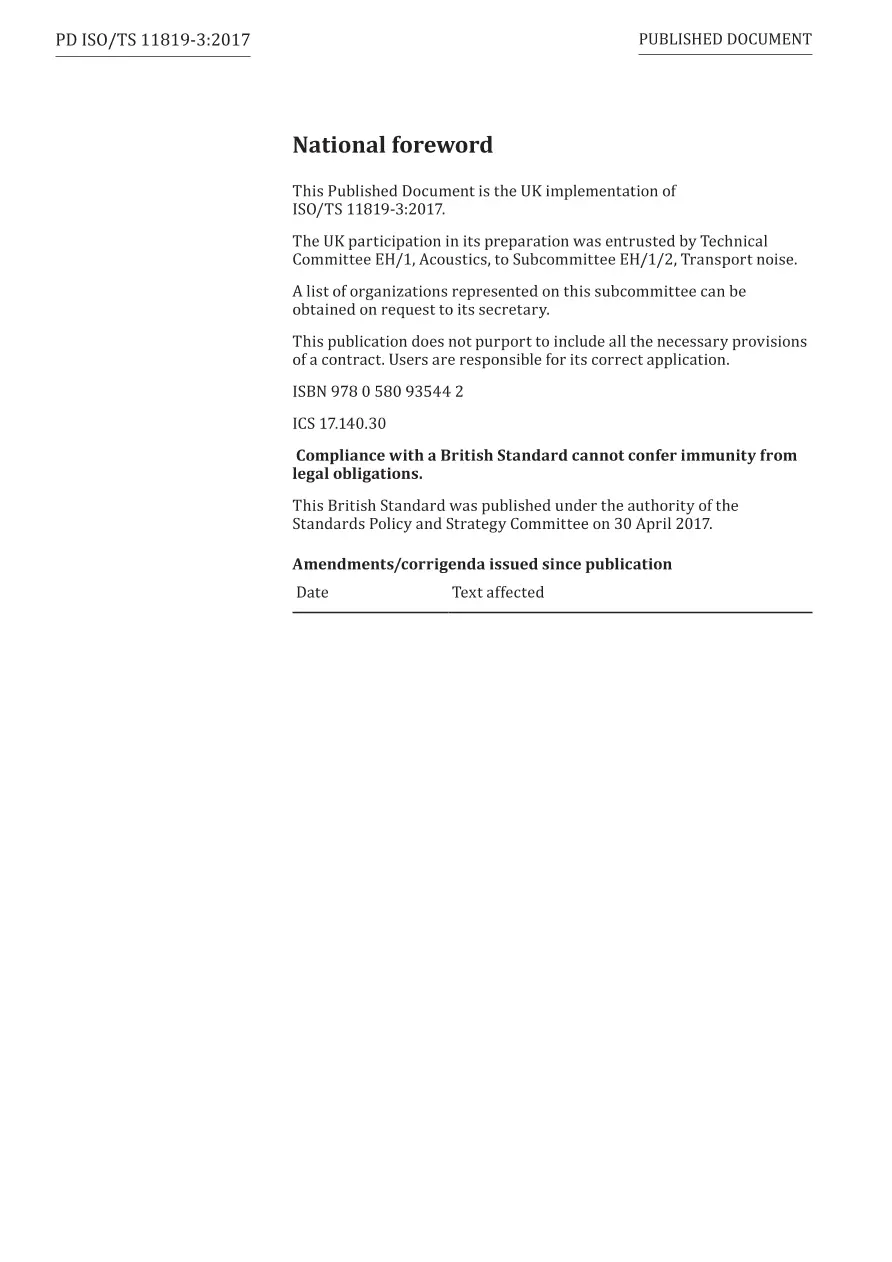 PD ISO/TS 11819-3:2017

PUBLISHED DOCUMENT

National foreword

This Published Document is the UK implementation of ISO/TS 11819-3:2017.

The UK participation in its preparation was entrusted by Technical Committee EH/1, Acoustics, to Subcommittee EH/1/2, Transport noise.

A list of organizations represented on this subcommittee can be obtained on request to its secretary.

This publication does not purport to include all the necessary provisions of a contract. Users are responsible for its correct application.

ISBN 978 0 580 93544 2

ICS 17.140.30

Compliance with a British Standard cannot confer immunity from legal obligations.

This British Standard was published under the authority of the Standards Policy and Strategy Committee on 30 April 2017.

Amendments/corrigenda issued since publication

| Date | Text affected |
|---|---|